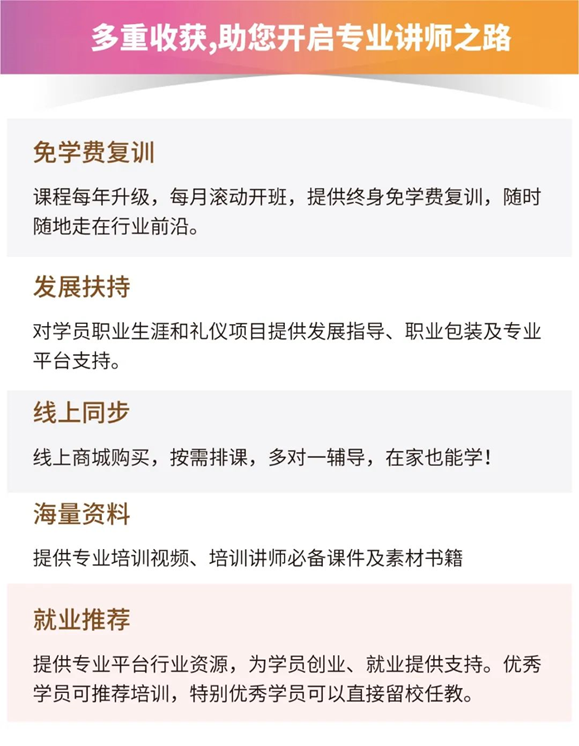 多重收获,助您开启专业讲师之路

免学费复训

课程每年升级，每月滚动开班，提供终身免学费复训，随时随地走在行业前沿。

发展扶持

对学员职业生涯和礼仪项目提供发展指导、职业包装及专业平台支持。

线上同步

线上商城购买，按需排课，多对一辅导，在家也能学！

海量资料

提供专业培训视频、培训讲师必备课件及素材书籍

就业推荐

提供专业平台行业资源，为学员创业、就业提供支持。优秀学员可推荐培训，特别优秀学员可以直接留校任教。